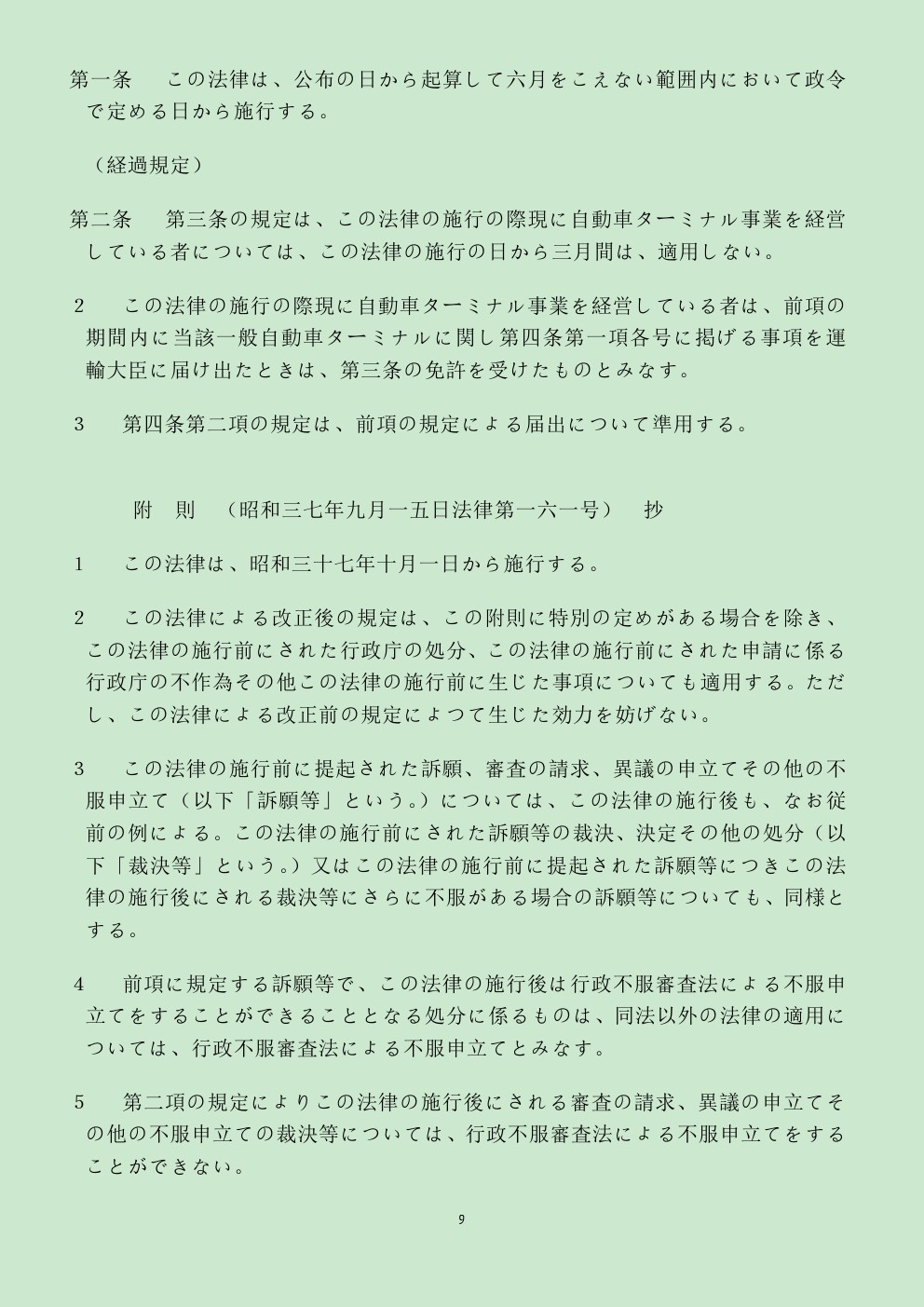 第一条　この法律は、公布の日から起算して六月をこえない範囲内において政令で定める日から施行する。

（経過規定）

第二条　第三条の規定は、この法律の施行の際現に自動車ターミナル事業を経営している者については、この法律の施行の日から三月間は、適用しない。

2　この法律の施行の際現に自動車ターミナル事業を経営している者は、前項の期間内に当該一般自動車ターミナルに関し第四条第一項各号に掲げる事項を運輸大臣に届け出たときは、第三条の免許を受けたものとみなす。

3　第四条第二項の規定は、前項の規定による届出について準用する。

附　則　（昭和三七年九月一五日法律第一六一号）　抄

1　この法律は、昭和三十七年十月一日から施行する。

2　この法律による改正後の規定は、この附則に特別の定めがある場合を除き、この法律の施行前にされた行政庁の処分、この法律の施行前にされた申請に係る行政庁の不作為その他この法律の施行前に生じた事項についても適用する。ただし、この法律による改正前の規定によつて生じた効力を妨げない。

3　この法律の施行前に提起された訴願、審査の請求、異議の申立てその他の不服申立て（以下「訴願等」という。）については、この法律の施行後も、なお従前の例による。この法律の施行前にされた訴願等の裁決、決定その他の処分（以下「裁決等」という。）又はこの法律の施行前に提起された訴願等につきこの法律の施行後にされる裁決等にさらに不服がある場合の訴願等についても、同様とする。

4　前項に規定する訴願等で、この法律の施行後は行政不服審査法による不服申立てをすることができることとなる処分に係るものは、同法以外の法律の適用については、行政不服審査法による不服申立てとみなす。

5　第二項の規定によりこの法律の施行後にされる審査の請求、異議の申立てその他の不服申立ての裁決等については、行政不服審査法による不服申立てをすることができない。

9